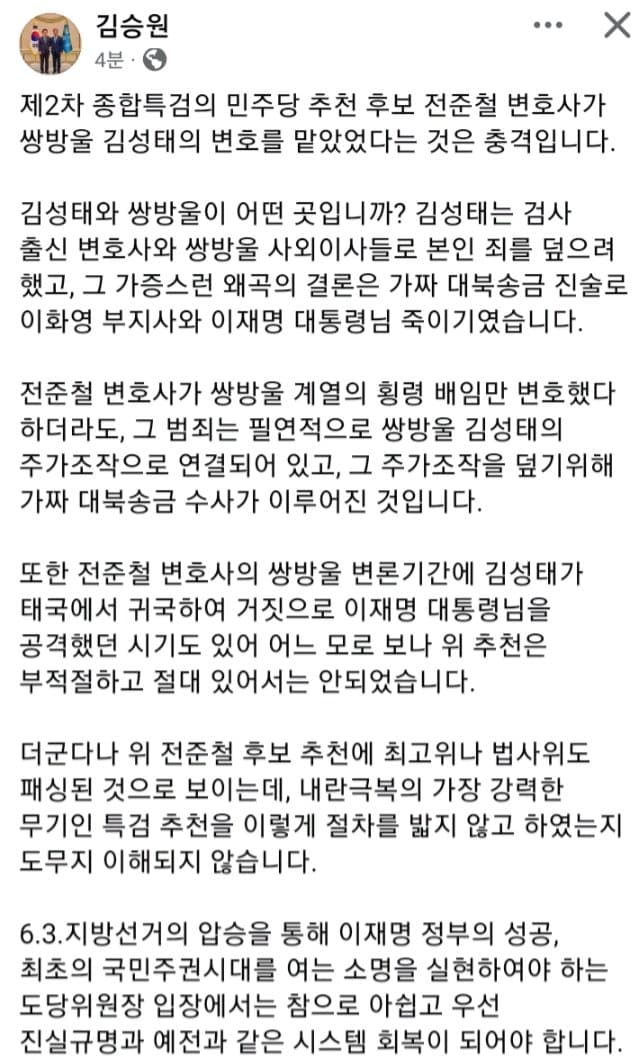 김승원
4분 ·

제2차 종합특검의 민주당 추천 후보 전준철 변호사가 쌍방울 김성태의 변호를 맡았었다는 것은 충격입니다.

김성태와 쌍방울이 어떤 곳입니까? 김성태는 검사 출신 변호사와 쌍방울 사외이사들로 본인 죄를 덮으려 했고, 그 가증스런 왜곡의 결론은 가짜 대북송금 진술로 이화영 부지사와 이재명 대통령님 죽이기였습니다.

전준철 변호사가 쌍방울 계열의 횡령 배임만 변호했다 하더라도, 그 범죄는 필연적으로 쌍방울 김성태의 주가조작으로 연결되어 있고, 그 주가조작을 덮기위해 가짜 대북송금 수사가 이루어진 것입니다.

또한 전준철 변호사의 쌍방울 변론기간에 김성태가 태국에서 귀국하여 거짓으로 이재명 대통령님을 공격했던 시기도 있어 어느 모로 보나 위 추천은 부적절하고 절대 있어서는 안되었습니다.

더군다나 위 전준철 후보 추천에 최고위나 법사위도 패싱된 것으로 보이는데, 내란극복의 가장 강력한 무기인 특검 추천을 이렇게 절차를 밟지 않고 하였는지 도무지 이해되지 않습니다.

6.3.지방선거의 압승을 통해 이재명 정부의 성공, 최초의 국민주권시대를 여는 소명을 실현하여야 하는 도당위원장 입장에서는 참으로 아쉽고 우선 진실규명과 예전과 같은 시스템 회복이 되어야 합니다.